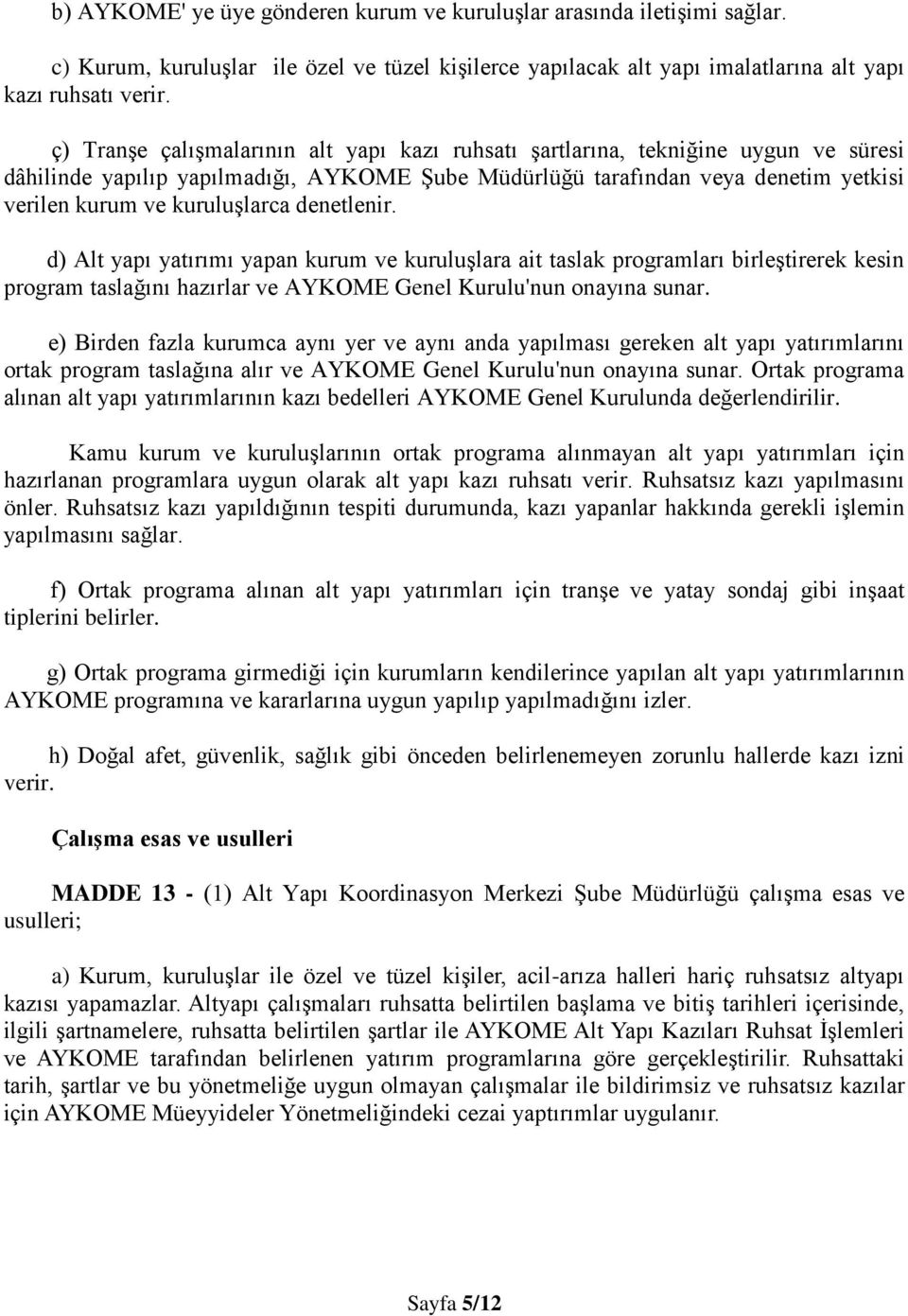 b) AYKOME' ye üye gönderen kurum ve kuruluşlar arasında iletişimi sağlar.

c) Kurum, kuruluşlar ile özel ve tüzel kişilerce yapılacak alt yapı imalatlarına alt yapı kazı ruhsatı verir.

ç) Tranşe çalışmalarının alt yapı kazı ruhsatı şartlarına, tekniğine uygun ve süresi dâhilinde yapılıp yapılmadığı, AYKOME Şube Müdürlüğü tarafından veya denetim yetkisi verilen kurum ve kuruluşlarca denetlenir.

d) Alt yapı yatırımı yapan kurum ve kuruluşlara ait taslak programları birleştirerek kesin program taslağını hazırlar ve AYKOME Genel Kurulu'nun onayına sunar.

e) Birden fazla kurumca aynı yer ve aynı anda yapılması gereken alt yapı yatırımlarını ortak program taslağına alır ve AYKOME Genel Kurulu'nun onayına sunar. Ortak programa alınan alt yapı yatırımlarının kazı bedelleri AYKOME Genel Kurulunda değerlendirilir.

Kamu kurum ve kuruluşlarının ortak programa alınmayan alt yapı yatırımları için hazırlanan programlara uygun olarak alt yapı kazı ruhsatı verir. Ruhsatsız kazı yapılmasını önler. Ruhsatsız kazı yapıldığının tespiti durumunda, kazı yapanlar hakkında gerekli işlemin yapılmasını sağlar.

f) Ortak programa alınan alt yapı yatırımları için tranşe ve yatay sondaj gibi inşaat tiplerini belirler.

g) Ortak programa girmediği için kurumların kendilerince yapılan alt yapı yatırımlarının AYKOME programına ve kararlarına uygun yapılıp yapılmadığını izler.

h) Doğal afet, güvenlik, sağlık gibi önceden belirlenemeyen zorunlu hallerde kazı izni verir.

Çalışma esas ve usulleri

MADDE 13 - (1) Alt Yapı Koordinasyon Merkezi Şube Müdürlüğü çalışma esas ve usulleri;

a) Kurum, kuruluşlar ile özel ve tüzel kişiler, acil-arıza halleri hariç ruhsatsız altyapı kazısı yapamazlar. Altyapı çalışmaları ruhsatta belirtilen başlama ve bitiş tarihleri içerisinde, ilgili şartnamelere, ruhsatta belirtilen şartlar ile AYKOME Alt Yapı Kazıları Ruhsat İşlemleri ve AYKOME tarafından belirlenen yatırım programlarına göre gerçekleştirilir. Ruhsattaki tarih, şartlar ve bu yönetmeliğe uygun olmayan çalışmalar ile bildirimsiz ve ruhsatsız kazılar için AYKOME Müeyyideler Yönetmeliğindeki cezai yaptırımlar uygulanır.

Sayfa 5/12